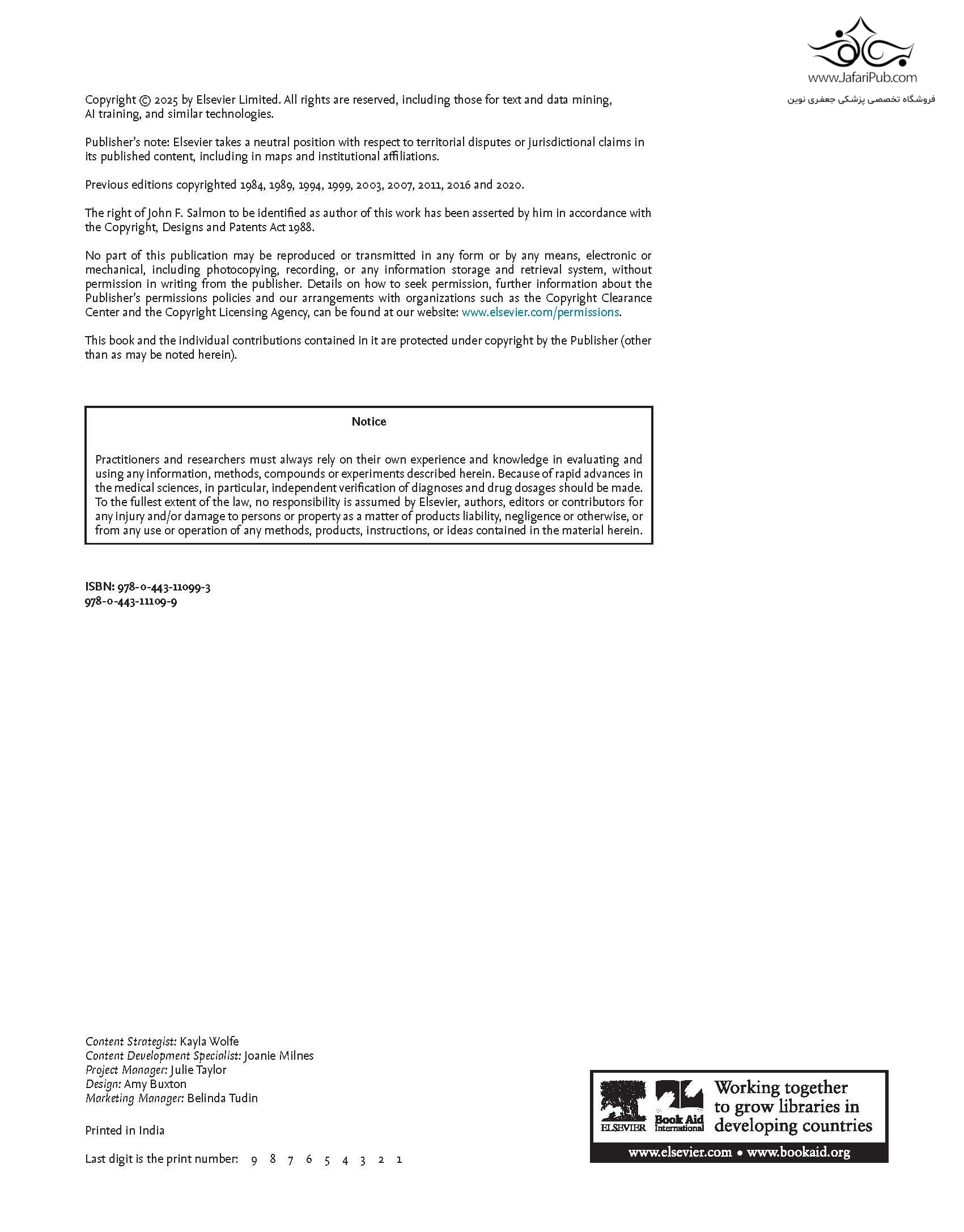 www.JafariPub.com
فروشگاه تخصصی پزشکی جعفری نوین

Copyright © 2025 by Elsevier Limited. All rights are reserved, including those for text and data mining, AI training, and similar technologies.

Publisher's note: Elsevier takes a neutral position with respect to territorial disputes or jurisdictional claims in its published content, including in maps and institutional affiliations.

Previous editions copyrighted 1984, 1989, 1994, 1999, 2003, 2007, 2011, 2016 and 2020.

The right of John F. Salmon to be identified as author of this work has been asserted by him in accordance with the Copyright, Designs and Patents Act 1988.

No part of this publication may be reproduced or transmitted in any form or by any means, electronic or mechanical, including photocopying, recording, or any information storage and retrieval system, without permission in writing from the publisher. Details on how to seek permission, further information about the Publisher's permissions policies and our arrangements with organizations such as the Copyright Clearance Center and the Copyright Licensing Agency, can be found at our website: www.elsevier.com/permissions.

This book and the individual contributions contained in it are protected under copyright by the Publisher (other than as may be noted herein).

Notice

Practitioners and researchers must always rely on their own experience and knowledge in evaluating and using any information, methods, compounds or experiments described herein. Because of rapid advances in the medical sciences, in particular, independent verification of diagnoses and drug dosages should be made. To the fullest extent of the law, no responsibility is assumed by Elsevier, authors, editors or contributors for any injury and/or damage to persons or property as a matter of products liability, negligence or otherwise, or from any use or operation of any methods, products, instructions, or ideas contained in the material herein.

ISBN: 978-0-443-11099-3
978-0-443-11109-9

Content Strategist: Kayla Wolfe
Content Development Specialist: Joanie Milnes
Project Manager: Julie Taylor
Design: Amy Buxton
Marketing Manager: Belinda Tudin

Printed in India

Last digit is the print number: 9 8 7 6 5 4 3 2 1

ELSEVIER Book Aid International Working together to grow libraries in developing countries
www.elsevier.com • www.bookaid.org